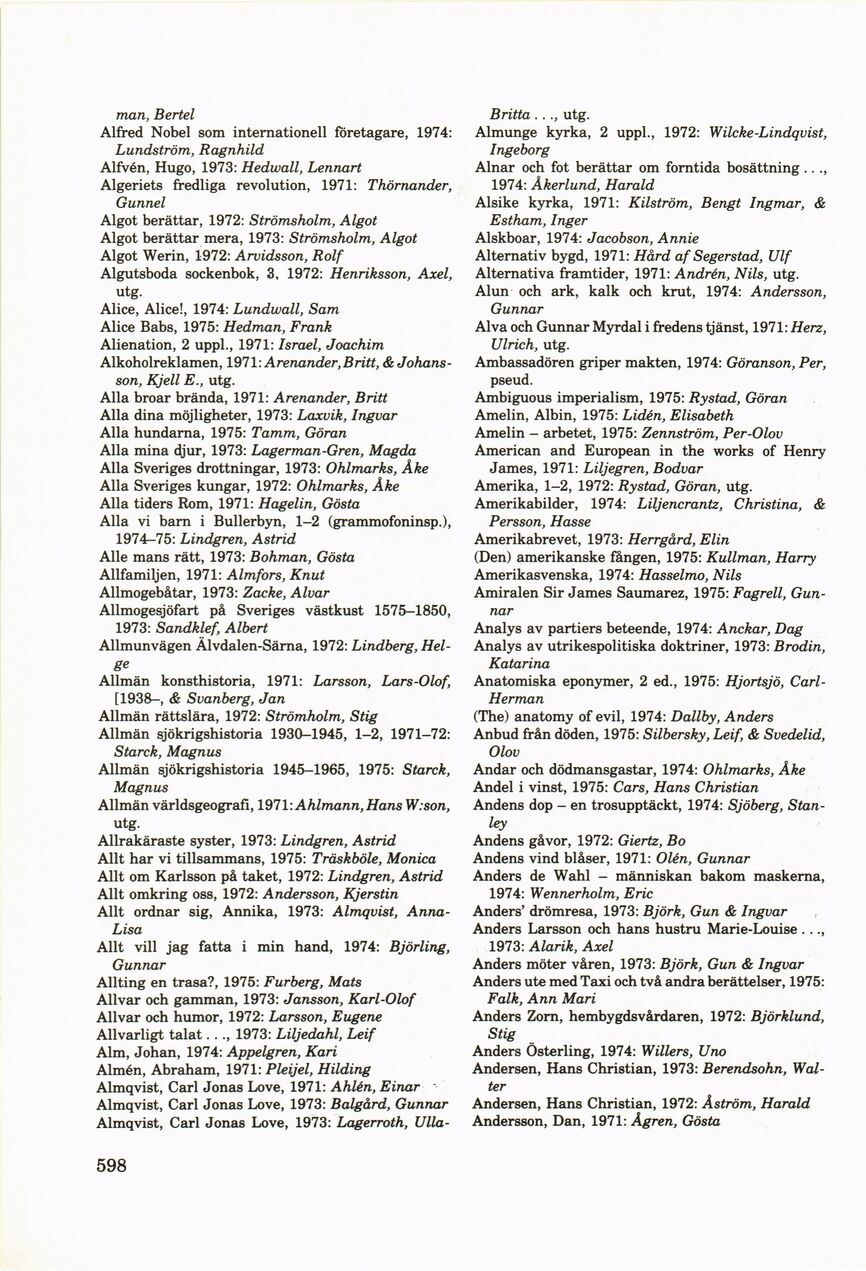 man, Bertel
Alfred Nobel som internationell företagare, 1974: Lundström, Ragnhild
Alfvén, Hugo, 1973: Hedwall, Lennart
Algeriets fredliga revolution, 1971: Thörnander, Gunnel
Algot berättar, 1972: Strömsholm, Algot
Algot berättar mera, 1973: Strömsholm, Algot
Algot Werin, 1972: Arvidsson, Rolf
Algutsboda sockenbok, 3, 1972: Henriksson, Axel, utg.
Alice, Alice!, 1974: Lundwall, Sam
Alice Babs, 1975: Hedman, Frank
Alienation, 2 uppl., 1971: Israel, Joachim
Alkoholreklamen, 1971: Arenander, Britt, & Johansson, Kjell E., utg.
Alla broar brända, 1971: Arenander, Britt
Alla dina möjligheter, 1973: Laxvik, Ingvar
Alla hundarna, 1975: Tamm, Göran
Alla mina djur, 1973: Lagerman-Gren, Magda
Alla Sveriges drottningar, 1973: Ohlmarks, Åke
Alla Sveriges kungar, 1972: Ohlmarks, Åke
Alla tiders Rom, 1971: Hagelin, Gösta
Alla vi barn i Bullerbyn, 1–2 (grammofoninsp.), 1974–75: Lindgren, Astrid
Alle mans rätt, 1973: Bohman, Gösta
Allfamiljen, 1971: Almfors, Knut
Allmogebåtar, 1973: Zacke, Alvar
Allmogesjöfart på Sveriges västkust 1575–1850, 1973: Sandklef, Albert
Allmunvägen Älvdalen-Särna, 1972: Lindberg, Helge
Allmän konsthistoria, 1971: Larsson, Lars-Olof, [1938–, & Svanberg, Jan
Allmän rättslära, 1972: Strömholm, Stig
Allmän sjökrigshistoria 1930–1945, 1–2, 1971–72: Starck, Magnus
Allmän sjökrigshistoria 1945–1965, 1975: Starck, Magnus
Allmän världsgeografi, 1971: Ahlmann, Hans W:son, utg.
Allrakäraste syster, 1973: Lindgren, Astrid
Allt har vi tillsammans, 1975: Träskböle, Monica
Allt om Karlsson på taket, 1972: Lindgren, Astrid
Allt omkring oss, 1972: Andersson, Kjerstin
Allt ordnar sig, Annika, 1973: Almqvist, Anna-Lisa
Allt vill jag fatta i min hand, 1974: Björling, Gunnar
Allting en trasa?, 1975: Furberg, Mats
Allvar och gamman, 1973: Jansson, Karl-Olof
Allvar och humor, 1972: Larsson, Eugene
Allvarligt talat . . ., 1973: Liljedahl, Leif
Alm, Johan, 1974: Appelgren, Kari
Almén, Abraham, 1971: Pleijel, Hilding
Almqvist, Carl Jonas Love, 1971: Ahlén, Einar
Almqvist, Carl Jonas Love, 1973: Balgård, Gunnar
Almqvist, Carl Jonas Love, 1973: Lagerroth, Ulla-Britta . . ., utg.
Almunge kyrka, 2 uppl., 1972: Wilcke-Lindqvist, Ingeborg
Alnar och fot berättar om forntida bosättning . . ., 1974: Åkerlund, Harald
Alsike kyrka, 1971: Kilström, Bengt Ingmar, & Estham, Inger
Alskboar, 1974: Jacobson, Annie
Alternativ bygd, 1971: Hård af Segerstad, Ulf
Alternativa framtider, 1971: Andrén, Nils, utg.
Alun och ark, kalk och krut, 1974: Andersson, Gunnar
Alva och Gunnar Myrdal i fredens tjänst, 1971: Herz, Ulrich, utg.
Ambassadören griper makten, 1974: Göranson, Per, pseud.
Ambiguous imperialism, 1975: Rystad, Göran
Amelin, Albin, 1975: Lidén, Elisabeth
Amelin – arbetet, 1975: Zennström, Per-Olov
American and European in the works of Henry James, 1971: Liljegren, Bodvar
Amerika, 1–2, 1972: Rystad, Göran, utg.
Amerikabilder, 1974: Liljencrantz, Christina, & Persson, Hasse
Amerikabrevet, 1973: Herrgård, Elin
(Den) amerikanske fången, 1975: Kullman, Harry
Amerikasvenska, 1974: Hasselmo, Nils
Amiralen Sir James Saumarez, 1975: Fagrell, Gunnar
Analys av partiers beteende, 1974: Anckar, Dag
Analys av utrikespolitiska doktriner, 1973: Brodin, Katarina
Anatomiska eponymer, 2 ed., 1975: Hjortsjö, Carl-Herman
(The) anatomy of evil, 1974: Dallby, Anders
Anbud från döden, 1975: Silbersky, Leif, & Svedelid, Olov
Andar och dödmansgastar, 1974: Ohlmarks, Åke
Andel i vinst, 1975: Cars, Hans Christian
Andens dop – en trosupptäckt, 1974: Sjöberg, Stanley
Andens gåvor, 1972: Giertz, Bo
Andens vind blåser, 1971: Olén, Gunnar
Anders de Wahl – människan bakom maskerna, 1974: Wennerholm, Eric
Anders' drömresa, 1973: Björk, Gun & Ingvar
Anders Larsson och hans hustru Marie-Louise . . ., 1973: Alarik, Axel
Anders möter våren, 1973: Björk, Gun & Ingvar
Anders ute med Taxi och två andra berättelser, 1975: Falk, Ann Mari
Anders Zorn, hembygdsvårdaren, 1972: Björklund, Stig
Anders Österling, 1974: Willers, Uno
Andersen, Hans Christian, 1973: Berendsohn, Walter
Andersen, Hans Christian, 1972: Åström, Harald
Andersson, Dan, 1971: Ågren, Gösta

598